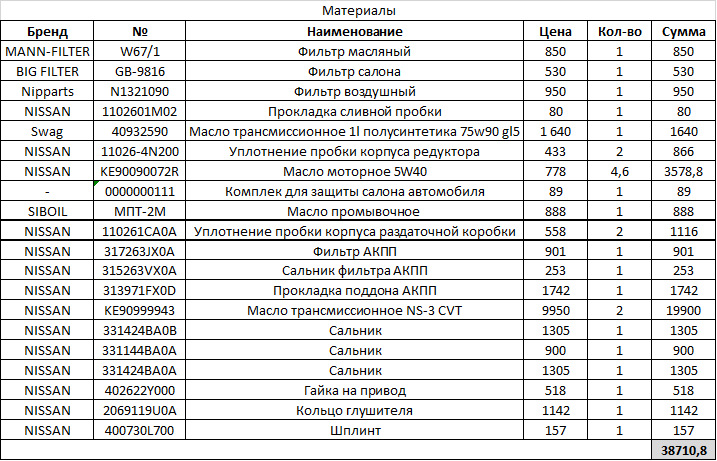 Материалы

| Бренд | № | Наименование | Цена | Кол-во | Сумма |
|---|---|---|---|---|---|
| MANN-FILTER | W67/1 | Фильтр масляный | 850 | 1 | 850 |
| BIG FILTER | GB-9816 | Фильтр салона | 530 | 1 | 530 |
| Nipparts | N1321090 | Фильтр воздушный | 950 | 1 | 950 |
| NISSAN | 1102601M02 | Прокладка сливной пробки | 80 | 1 | 80 |
| Swag | 40932590 | Масло трансмиссионное 1l полусинтетика 75w90 gl5 | 1 640 | 1 | 1640 |
| NISSAN | 11026-4N200 | Уплотнение пробки корпуса редуктора | 433 | 2 | 866 |
| NISSAN | KE90090072R | Масло моторное 5W40 | 778 | 4,6 | 3578,8 |
| - | 0000000111 | Комплек для защиты салона автомобиля | 89 | 1 | 89 |
| SIBOIL | МПТ-2М | Масло промывочное | 888 | 1 | 888 |
| NISSAN | 110261CA0A | Уплотнение пробки корпуса раздаточной коробки | 558 | 2 | 1116 |
| NISSAN | 317263JX0A | Фильтр АКПП | 901 | 1 | 901 |
| NISSAN | 315263VX0A | Сальник фильтра АКПП | 253 | 1 | 253 |
| NISSAN | 313971FX0D | Прокладка поддона АКПП | 1742 | 1 | 1742 |
| NISSAN | KE90999943 | Масло трансмиссионное NS-3 CVT | 9950 | 2 | 19900 |
| NISSAN | 331424BA0B | Сальник | 1305 | 1 | 1305 |
| NISSAN | 331144BA0A | Сальник | 900 | 1 | 900 |
| NISSAN | 331424BA0A | Сальник | 1305 | 1 | 1305 |
| NISSAN | 402622Y000 | Гайка на привод | 518 | 1 | 518 |
| NISSAN | 2069119U0A | Кольцо глушителя | 1142 | 1 | 1142 |
| NISSAN | 400730L700 | Шплинт | 157 | 1 | 157 |
| | | | | | 38710,8 |